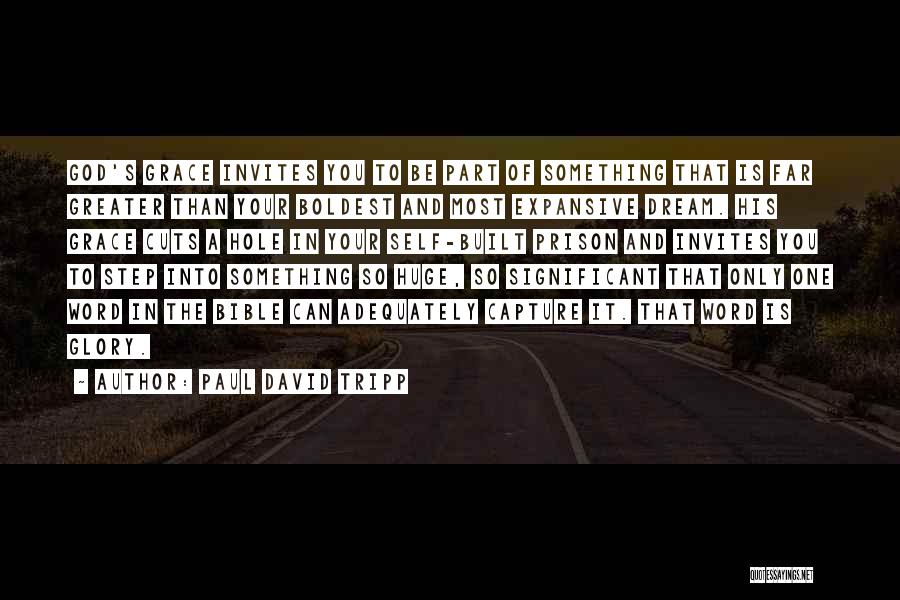 GOD'S GRACE INVITES YOU TO BE PART OF SOMETHING THAT IS FAR GREATER THAN YOUR BOLDEST AND MOST EXPANSIVE DREAM. HIS GRACE CUTS A HOLE IN YOUR SELF-BUILT PRISON AND INVITES YOU TO STEP INTO SOMETHING SO HUGE, SO SIGNIFICANT THAT ONLY ONE WORD IN THE BIBLE CAN ADEQUATELY CAPTURE IT. THAT WORD IS GLORY.

~ AUTHOR: PAUL DAVID TRIPP

QUOTESSAYINGS.NET